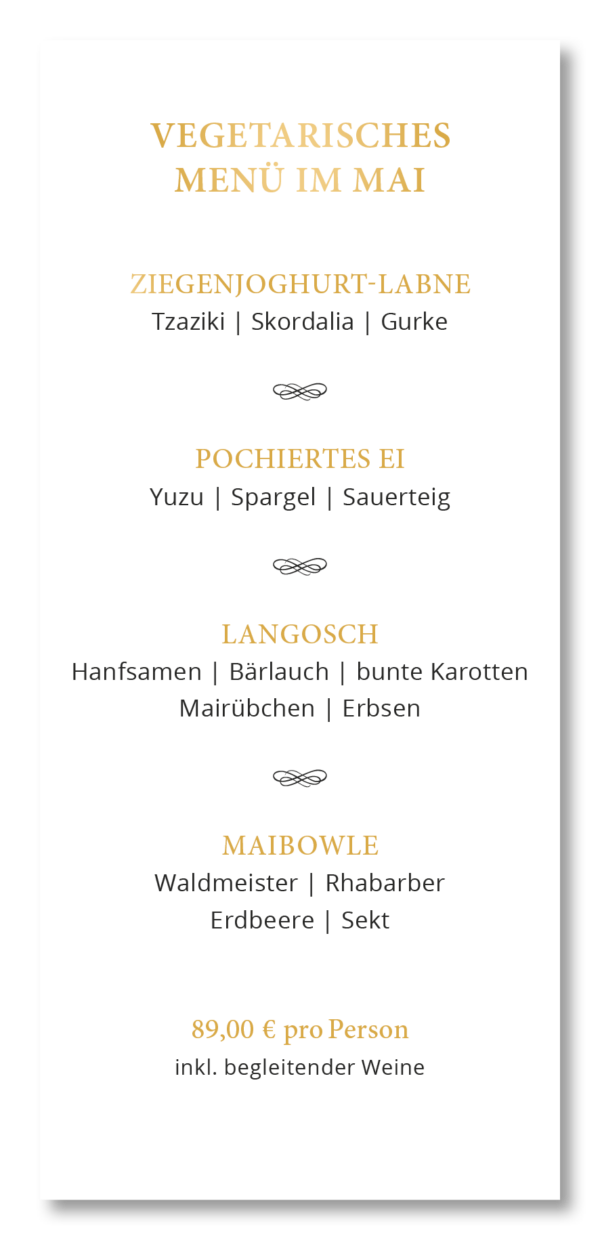 VEGETARISCHES MENÜ IM MAI

ZIEGENJOGHURT-LABNE
Tzaziki | Skordalia | Gurke

POCHIERTES EI
Yuzu | Spargel | Sauerteig

LANGOSCH
Hanfsamen | Bärlauch | bunte Karotten
Mairübchen | Erbsen

MAIBOWLE
Waldmeister | Rhabarber
Erdbeere | Sekt

89,00 € pro Person
inkl. begleitender Weine